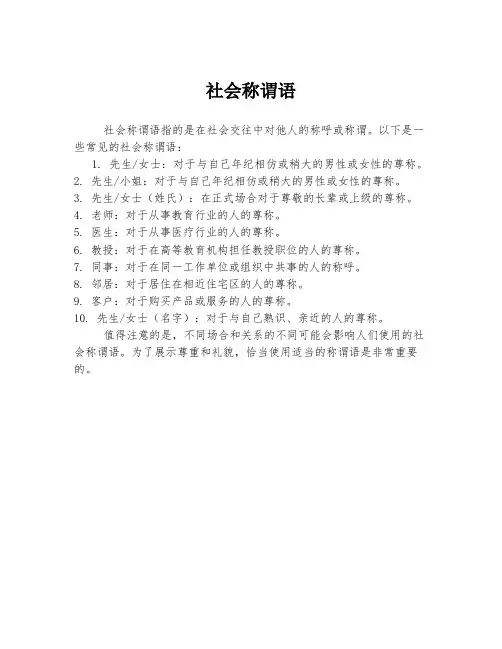 社会称谓语

社会称谓语指的是在社会交往中对他人的称呼或称谓。以下是一些常见的社会称谓语：

1. 先生/女士：对于与自己年纪相仿或稍大的男性或女性的尊称。
2. 先生/小姐：对于与自己年纪相仿或稍大的男性或女性的尊称。
3. 先生/女士（姓氏）：在正式场合对于尊敬的长辈或上级的尊称。
4. 老师：对于从事教育行业的人的尊称。
5. 医生：对于从事医疗行业的人的尊称。
6. 教授：对于在高等教育机构担任教授职位的人的尊称。
7. 同事：对于在同一工作单位或组织中共事的人的称呼。
8. 邻居：对于居住在相近住宅区的人的尊称。
9. 客户：对于购买产品或服务的人的尊称。
10. 先生/女士（名字）：对于与自己熟识、亲近的人的尊称。

值得注意的是，不同场合和关系的不同可能会影响人们使用的社会称谓语。为了展示尊重和礼貌，恰当使用适当的称谓语是非常重要的。